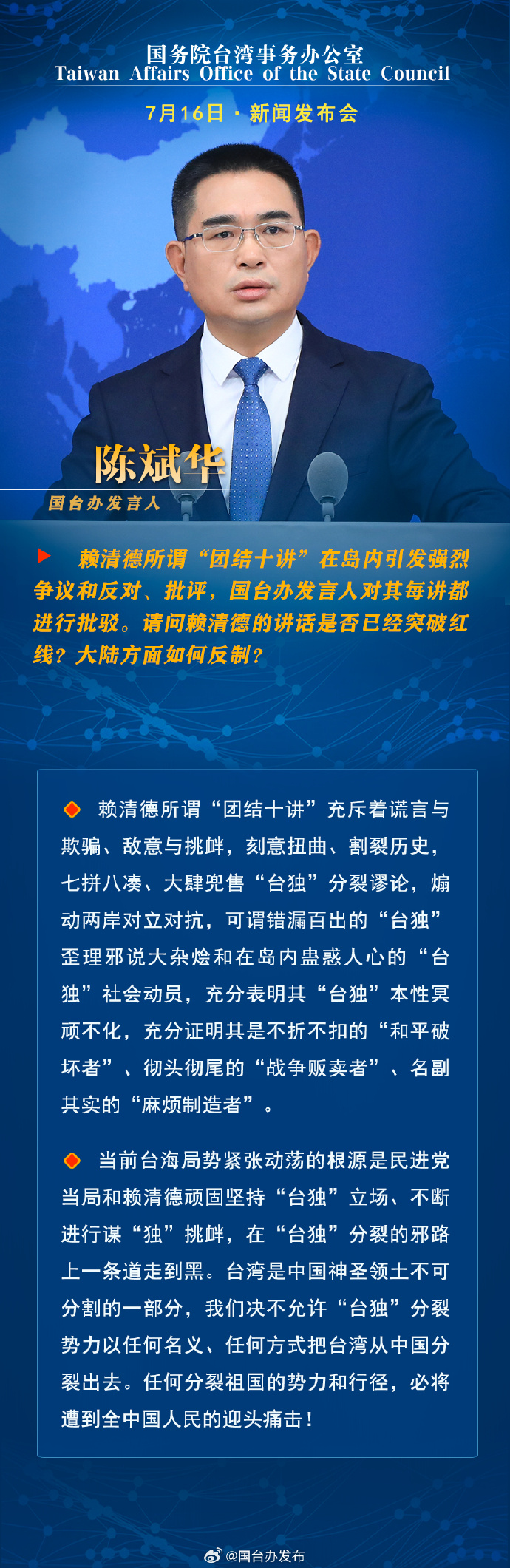 国务院台湾事务办公室
Taiwan Affairs Office of the State Council

7月16日 · 新闻发布会

陈斌华
国台办发言人

赖清德所谓“团结十讲”在岛内引发强烈争议和反对、批评，国台办发言人对其每讲都进行批驳。请问赖清德的讲话是否已经突破红线？大陆方面如何反制？

赖清德所谓“团结十讲”充斥着谎言与欺骗、敌意与挑衅，刻意扭曲、割裂历史，七拼八凑、大肆兜售“台独”分裂谬论，煽动两岸对立对抗，可谓错漏百出的“台独”歪理邪说大杂烩和在岛内蛊惑人心的“台独”社会动员，充分表明其“台独”本性冥顽不化，充分证明其是不折不扣的“和平破坏者”、彻头彻尾的“战争贩卖者”、名副其实的“麻烦制造者”。

当前台海局势紧张动荡的根源是民进党当局和赖清德顽固坚持“台独”立场、不断进行谋“独”挑衅，在“台独”分裂的邪路上一条道走到黑。台湾是中国神圣领土不可分割的一部分，我们决不允许“台独”分裂势力以任何名义、任何方式把台湾从中国分裂出去。任何分裂祖国的势力和行径，必将遭到全中国人民的迎头痛击！

@国台办发布